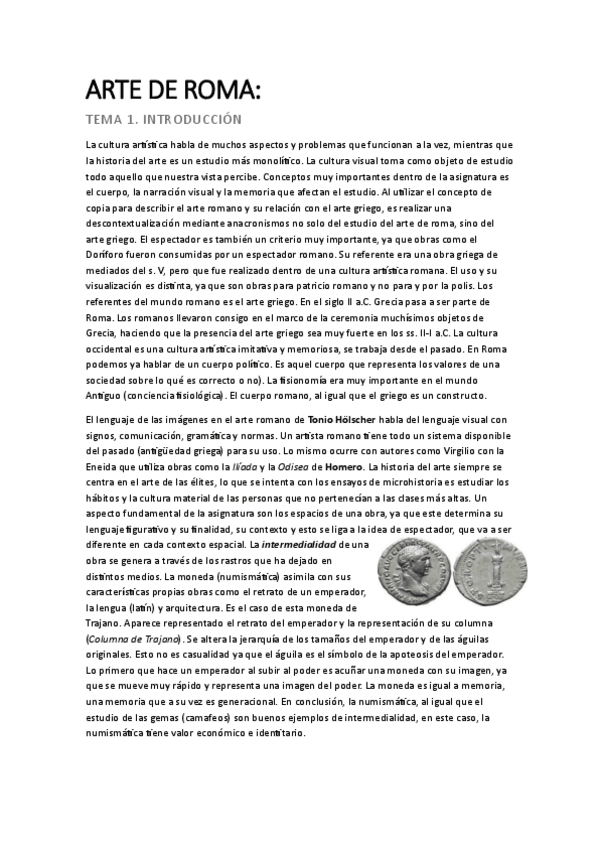 ARTE DE ROMA:

TEMA 1. INTRODUCCIÓN

La cultura artística habla de muchos aspectos y problemas que funcionan a la vez, mientras que la historia del arte es un estudio más monolítico. La cultura visual toma como objeto de estudio todo aquello que nuestra vista percibe. Conceptos muy importantes dentro de la asignatura es el cuerpo, la narración visual y la memoria que afectan el estudio. Al utilizar el concepto de copia para describir el arte romano y su relación con el arte griego, es realizar una descontextualización mediante anacronismos no solo del estudio del arte de roma, sino del arte griego. El espectador es también un criterio muy importante, ya que obras como el Doríforo fueron consumidas por un espectador romano. Su referente era una obra griega de mediados del s. V, pero que fue realizado dentro de una cultura artística romana. El uso y su visualización es distinta, ya que son obras para patricio romano y no para y por la polis. Los referentes del mundo romano es el arte griego. En el siglo II a.C. Grecia pasa a ser parte de Roma. Los romanos llevaron consigo en el marco de la ceremonia muchísimos objetos de Grecia, haciendo que la presencia del arte griego sea muy fuerte en los ss. II-I a.C. La cultura occidental es una cultura artística imitativa y memoriosa, se trabaja desde el pasado. En Roma podemos ya hablar de un cuerpo político. Es aquel cuerpo que representa los valores de una sociedad sobre lo qué es correcto o no). La fisionomía era muy importante en el mundo Antiguo (conciencia fisiológica). El cuerpo romano, al igual que el griego es un constructo.

El lenguaje de las imágenes en el arte romano de Tonio Hölscher habla del lenguaje visual con signos, comunicación, gramática y normas. Un artista romano tiene todo un sistema disponible del pasado (antigüedad griega) para su uso. Lo mismo ocurre con autores como Virgilio con la Eneida que utiliza obras como la Ilíada y la Odisea de Homero. La historia del arte siempre se centra en el arte de las élites, lo que se intenta con los ensayos de microhistoria es estudiar los hábitos y la cultura material de las personas que no pertenecían a las clases más altas. Un aspecto fundamental de la asignatura son los espacios de una obra, ya que este determina su lenguaje figurativo y su finalidad, su contexto y esto se liga a la idea de espectador, que va a ser diferente en cada contexto espacial. La intermedialidad de una obra se genera a través de los rastros que ha dejado en distintos medios. La moneda (numismática) asimila con sus características propias obras como el retrato de un emperador, la lengua (latín) y arquitectura. Es el caso de esta moneda de Trajano. Aparece representado el retrato del emperador y la representación de su columna (Columna de Trajano). Se altera la jerarquía de los tamaños del emperador y de las águilas originales. Esto no es casualidad ya que el águila es el símbolo de la apoteosis del emperador. Lo primero que hace un emperador al subir al poder es acuñar una moneda con su imagen, ya que se mueve muy rápido y representa una imagen del poder. La moneda es igual a memoria, una memoria que a su vez es generacional. En conclusión, la numismática, al igual que el estudio de las gemas (camafeos) son buenos ejemplos de intermedialidad, en este caso, la numismática tiene valor económico e identitario.